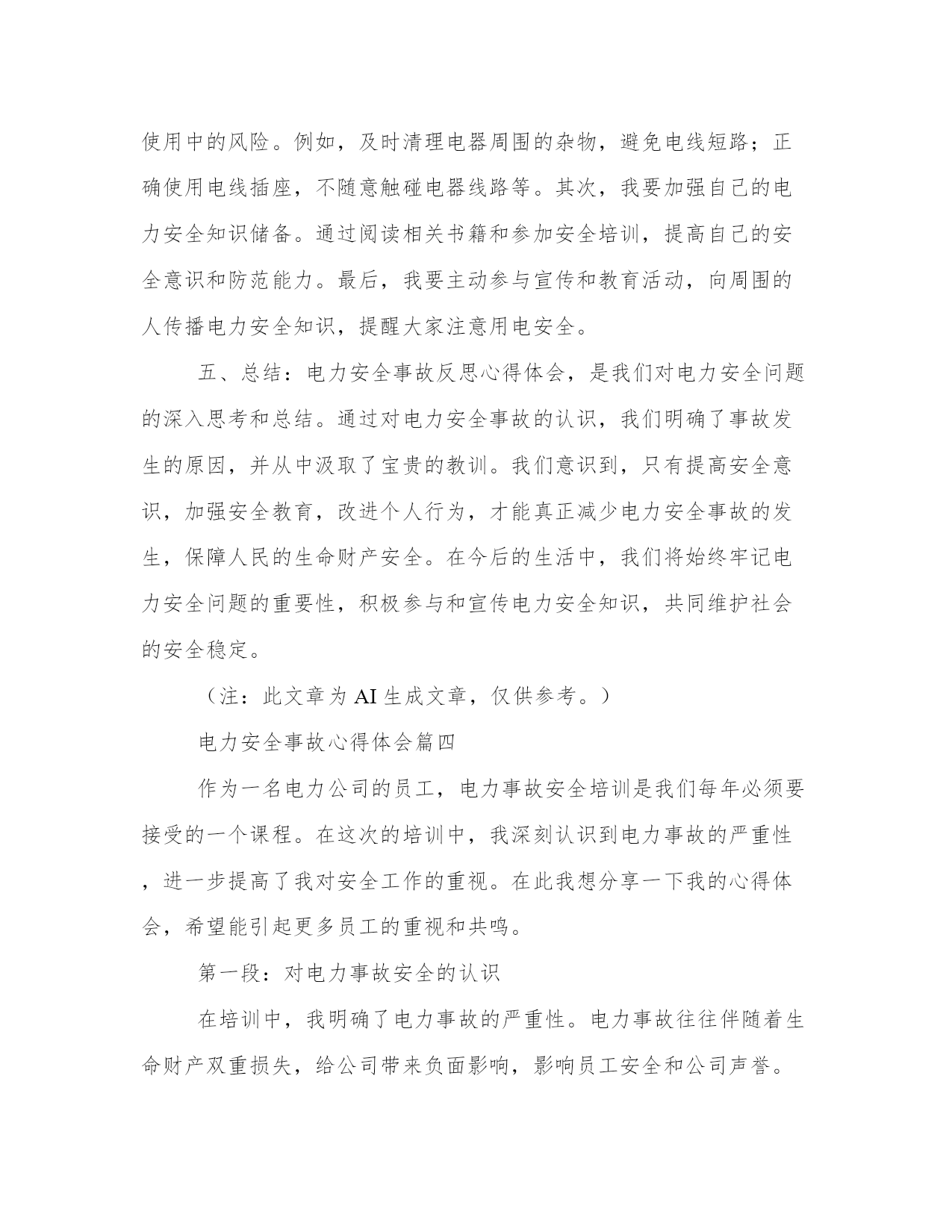 使用中的风险。例如，及时清理电器周围的杂物，避免电线短路；正确使用电线插座，不随意触碰电器线路等。其次，我要加强自己的电力安全知识储备。通过阅读相关书籍和参加安全培训，提高自己的安全意识和防范能力。最后，我要主动参与宣传和教育活动，向周围的人传播电力安全知识，提醒大家注意用电安全。

五、总结：电力安全事故反思心得体会，是我们对电力安全问题的深入思考和总结。通过对电力安全事故的认识，我们明确了事故发生的原因，并从中汲取了宝贵的教训。我们意识到，只有提高安全意识，加强安全教育，改进个人行为，才能真正减少电力安全事故的发生，保障人民的生命财产安全。在今后的生活中，我们将始终牢记电力安全问题的重要性，积极参与和宣传电力安全知识，共同维护社会的安全稳定。

（注：此文章为 AI 生成文章，仅供参考。）

电力安全事故心得体会篇四

作为一名电力公司的员工，电力事故安全培训是我们每年必须要接受的一个课程。在这次的培训中，我深刻认识到电力事故的严重性，进一步提高了我对安全工作的重视。在此我想分享一下我的心得体会，希望能引起更多员工的重视和共鸣。

第一段：对电力事故安全的认识

在培训中，我明确了电力事故的严重性。电力事故往往伴随着生命财产双重损失，给公司带来负面影响，影响员工安全和公司声誉。